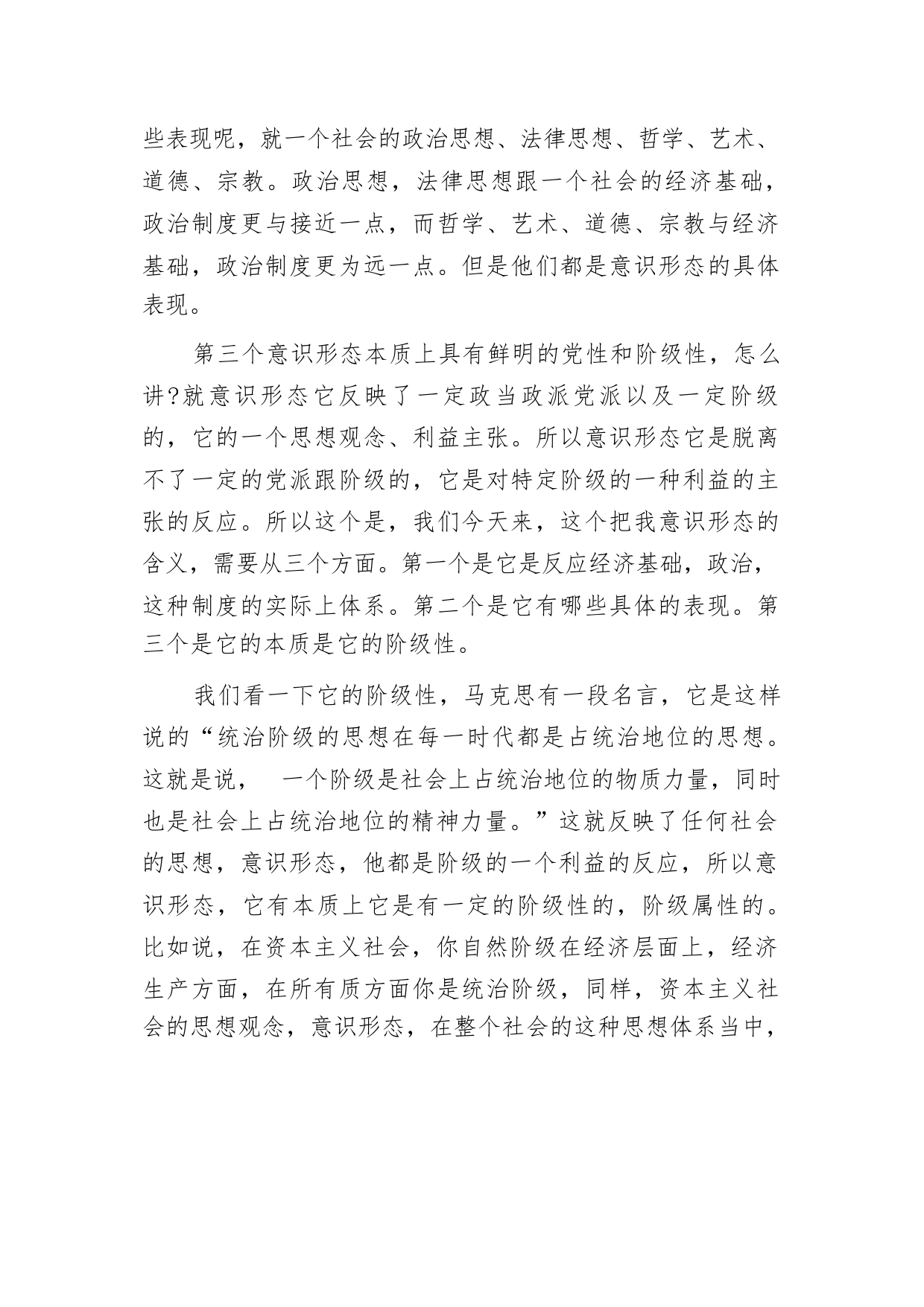 些表现呢，就一个社会的政治思想、法律思想、哲学、艺术、道德、宗教。政治思想，法律思想跟一个社会的经济基础，政治制度更与接近一点，而哲学、艺术、道德、宗教与经济基础，政治制度更为远一点。但是他们都是意识形态的具体表现。

第三个意识形态本质上具有鲜明的党性和阶级性，怎么讲?就意识形态它反映了一定政当政派党派以及一定阶级的，它的一个思想观念、利益主张。所以意识形态它是脱离不了一定的党派跟阶级的，它是对特定阶级的一种利益的主张的反应。所以这个是，我们今天来，这个把我意识形态的含义，需要从三个方面。第一个是它是反应经济基础，政治，这种制度的实际上体系。第二个是它有哪些具体的表现。第三个是它的本质是它的阶级性。

我们看一下它的阶级性，马克思有一段名言，它是这样说的“统治阶级的思想在每一时代都是占统治地位的思想。这就是说，　一个阶级是社会上占统治地位的物质力量，同时也是社会上占统治地位的精神力量。”这就反映了任何社会的思想，意识形态，他都是阶级的一个利益的反应，所以意识形态，它有本质上它是有一定的阶级性的，阶级属性的。比如说，在资本主义社会，你自然阶级在经济层面上，经济生产方面，在所有质方面你是统治阶级，同样，资本主义社会的思想观念，意识形态，在整个社会的这种思想体系当中，